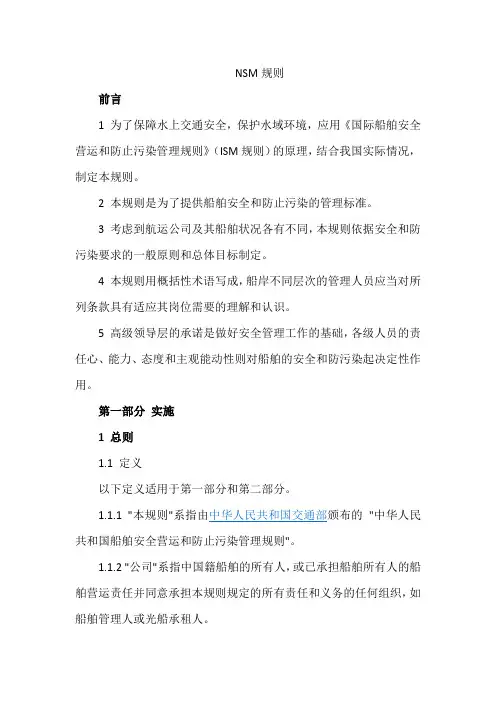 NSM 规则

前言

1 为了保障水上交通安全，保护水域环境，应用《国际船舶安全营运和防止污染管理规则》（ISM 规则）的原理，结合我国实际情况，制定本规则。

2 本规则是为了提供船舶安全和防止污染的管理标准。

3 考虑到航运公司及其船舶状况各有不同，本规则依据安全和防污染要求的一般原则和总体目标制定。

4 本规则用概括性术语写成，船岸不同层次的管理人员应当对所列条款具有适应其岗位需要的理解和认识。

5 高级领导层的承诺是做好安全管理工作的基础，各级人员的责任心、能力、态度和主观能动性则对船舶的安全和防污染起决定性作用。

第一部分 实施

1 总则

1.1 定义

以下定义适用于第一部分和第二部分。

1.1.1 "本规则"系指由中华人民共和国交通部颁布的 "中华人民共和国船舶安全营运和防止污染管理规则"。

1.1.2 "公司"系指中国籍船舶的所有人，或已承担船舶所有人的船舶营运责任并同意承担本规则规定的所有责任和义务的任何组织，如船舶管理人或光船承租人。